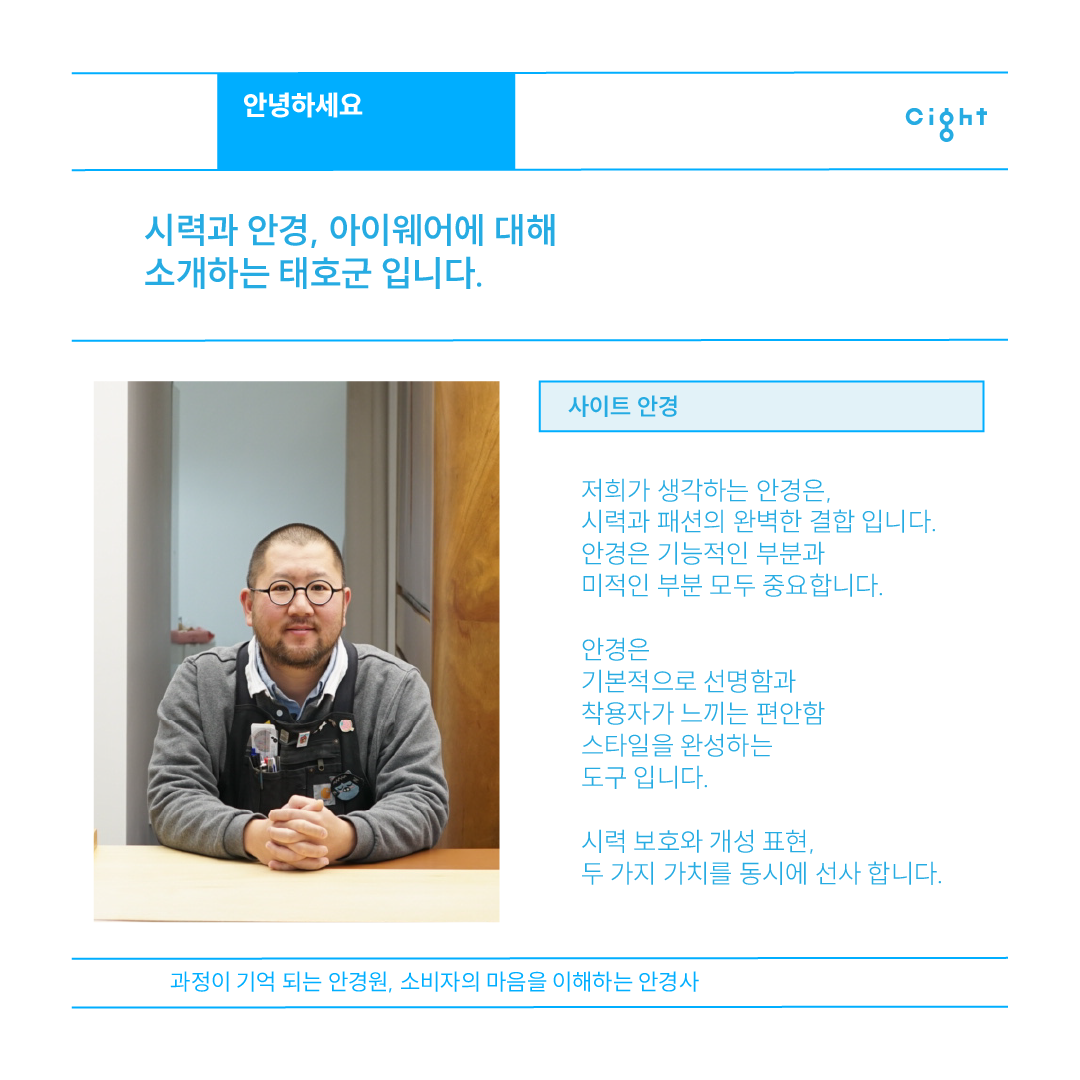 안녕하세요

Cight

시력과 안경, 아이웨어에 대해
소개하는 태호군 입니다.

사이트 안경

저희가 생각하는 안경은,
시력과 패션의 완벽한 결합 입니다.
안경은 기능적인 부분과
미적인 부분 모두 중요합니다.

안경은
기본적으로 선명함과
착용자가 느끼는 편안함
스타일을 완성하는
도구 입니다.

시력 보호와 개성 표현,
두 가지 가치를 동시에 선사 합니다.

과정이 기억 되는 안경원, 소비자의 마음을 이해하는 안경사